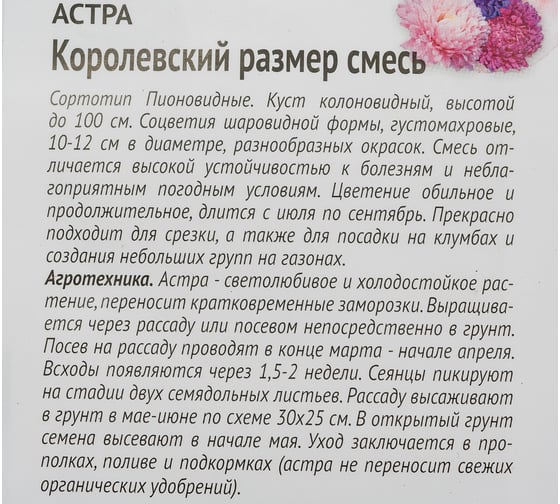 АСТРА
Королевский размер смесь

Сортотип Пионовидные. Куст колоновидный, высотой до 100 см. Соцветия шаровидной формы, густомахровые, 10-12 см в диаметре, разнообразных окрасок. Смесь отличается высокой устойчивостью к болезням и неблагоприятным погодным условиям. Цветение обильное и продолжительное, длится с июля по сентябрь. Прекрасно подходит для срезки, а также для посадки на клумбах и создания небольших групп на газонах.
Агротехника. Астра - светолюбивое и холодостойкое растение, переносит кратковременные заморозки. Выращивается через рассаду или посевом непосредственно в грунт. Посев на рассаду проводят в конце марта - начале апреля. Всходы появляются через 1,5-2 недели. Сеянцы пикируют на стадии двух семядольных листьев. Рассаду высаживают в грунт в мае-июне по схеме 30х25 см. В открытый грунт семена высевают в начале мая. Уход заключается в прополках, поливе и подкормках (астра не переносит свежих органических удобрений).